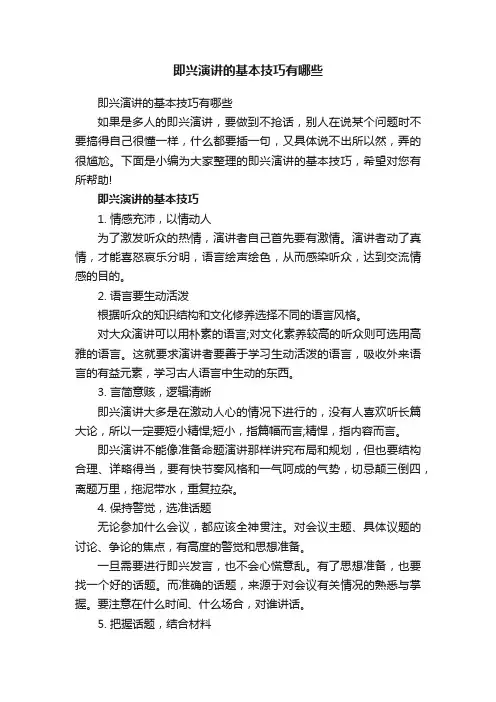 即兴演讲的基本技巧有哪些

即兴演讲的基本技巧有哪些

如果是多人的即兴演讲，要做到不抢话，别人在说某个问题时不要搞得自己很懂一样，什么都要插一句，又具体说不出所以然，弄的很尴尬。下面是小编为大家整理的即兴演讲的基本技巧，希望对您有所帮助!

即兴演讲的基本技巧

1. 情感充沛，以情动人

为了激发听众的热情，演讲者自己首先要有激情。演讲者动了真情，才能喜怒哀乐分明，语言绘声绘色，从而感染听众，达到交流情感的目的。

2. 语言要生动活泼

根据听众的知识结构和文化修养选择不同的语言风格。

对大众演讲可以用朴素的语言;对文化素养较高的听众则可选用高雅的语言。这就要求演讲者要善于学习生动活泼的语言，吸收外来语言的有益元素，学习古人语言中生动的东西。

3. 言简意赅，逻辑清晰

即兴演讲大多是在激动人心的情况下进行的，没有人喜欢听长篇大论，所以一定要短小精悍;短小，指篇幅而言;精悍，指内容而言。

即兴演讲不能像准备命题演讲那样讲究布局和规划，但也要结构合理、详略得当，要有快节奏风格和一气呵成的气势，切忌颠三倒四，离题万里，拖泥带水，重复拉杂。

4. 保持警觉，选准话题

无论参加什么会议，都应该全神贯注。对会议主题、具体议题的讨论、争论的焦点，有高度的警觉和思想准备。

一旦需要进行即兴发言，也不会心慌意乱。有了思想准备，也要找一个好的话题。而准确的话题，来源于对会议有关情况的熟悉与掌握。要注意在什么时间、什么场合，对谁讲话。

5. 把握话题，结合材料